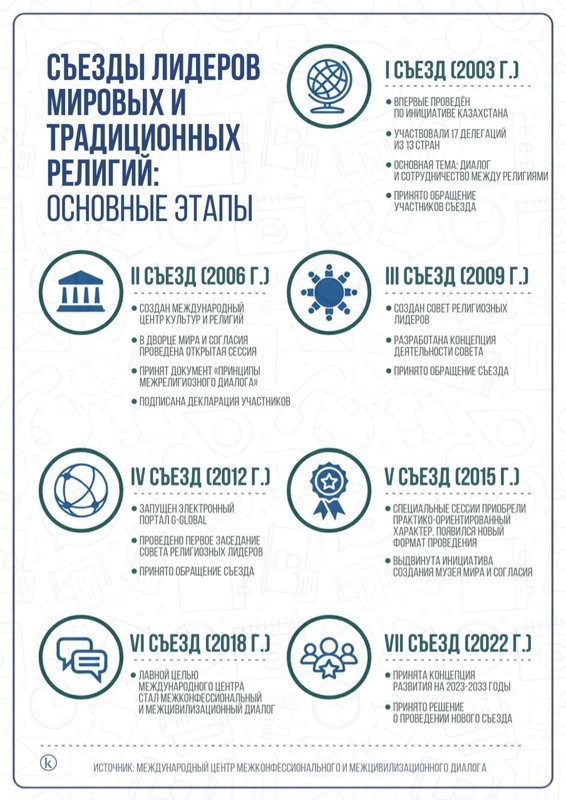 СЪЕЗДЫ ЛИДЕРОВ МИРОВЫХ И ТРАДИЦИОННЫХ РЕЛИГИЙ: ОСНОВНЫЕ ЭТАПЫ

I СЪЕЗД (2003 Г.)

ВПЕРВЫЕ ПРОВЕДЁН ПО ИНИЦИАТИВЕ КАЗАХСТАНА

УЧАСТВОВАЛИ 17 ДЕЛЕГАЦИЙ ИЗ 13 СТРАН

ОСНОВНАЯ ТЕМА: ДИАЛОГ И СОТРУДНИЧЕСТВО МЕЖДУ РЕЛИГИЯМИ

ПРИНЯТО ОБРАЩЕНИЕ УЧАСТНИКОВ СЪЕЗДА

II СЪЕЗД (2006 Г.)

СОЗДАН МЕЖДУНАРОДНЫЙ ЦЕНТР КУЛЬТУР И РЕЛИГИЙ

В ДВОРЦЕ МИРА И СОГЛАСИЯ ПРОВЕДЕНА ОТКРЫТАЯ СЕССИЯ

ПРИНЯТ ДОКУМЕНТ «ПРИНЦИПЫ МЕЖРЕЛИГИОЗНОГО ДИАЛОГА»

ПОДПИСАНА ДЕКЛАРАЦИЯ УЧАСТНИКОВ

III СЪЕЗД (2009 Г.)

СОЗДАН СОВЕТ РЕЛИГИОЗНЫХ ЛИДЕРОВ

РАЗРАБОТАНА КОНЦЕПЦИЯ ДЕЯТЕЛЬНОСТИ СОВЕТА

ПРИНЯТО ОБРАЩЕНИЕ СЪЕЗДА

IV СЪЕЗД (2012 Г.)

ЗАПУЩЕН ЭЛЕКТРОННЫЙ ПОРТАЛ G-GLOBAL

ПРОВЕДЕНО ПЕРВОЕ ЗАСЕДАНИЕ СОВЕТА РЕЛИГИОЗНЫХ ЛИДЕРОВ

ПРИНЯТО ОБРАЩЕНИЕ СЪЕЗДА

V СЪЕЗД (2015 Г.)

СПЕЦИАЛЬНЫЕ СЕССИИ ПРИОБРЕЛИ ПРАКТИКО-ОРИЕНТИРОВАННЫЙ ХАРАКТЕР, ПОЯВИЛСЯ НОВЫЙ ФОРМАТ ПРОВЕДЕНИЯ

ВЫДВИНУТА ИНИЦИАТИВА СОЗДАНИЯ МУЗЕЯ МИРА И СОГЛАСИЯ

VI СЪЕЗД (2018 Г.)

ЛАВНОЙ ЦЕЛЬЮ МЕЖДУНАРОДНОГО ЦЕНТРА СТАЛ МЕЖКОНФЕССИОНАЛЬНЫЙ И МЕЖЦИВИЛИЗАЦИОННЫЙ ДИАЛОГ

VII СЪЕЗД (2022 Г.)

ПРИНЯТА КОНЦЕПЦИЯ РАЗВИТИЯ НА 2023-2033 ГОДЫ

ПРИНЯТО РЕШЕНИЕ О ПРОВЕДЕНИИ НОВОГО СЪЕЗДА

k

ИСТОЧНИК: МЕЖДУНАРОДНЫЙ ЦЕНТР МЕЖКОНФЕССИОНАЛЬНОГО И МЕЖЦИВИЛИЗАЦИОННОГО ДИАЛОГА